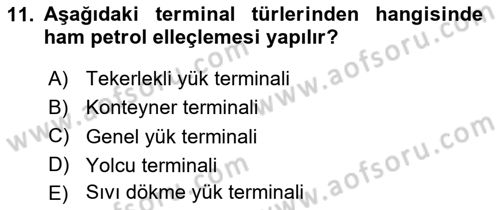 11. Aşağıdaki terminal türlerinden hangisinde ham petrol elleçlemesi yapılır?

A) Tekerlekli yük terminali
B) Konteyner terminali
C) Genel yük terminali
D) Yolcu terminali
E) Sıvı dökme yük terminali

www.aofsoru.com